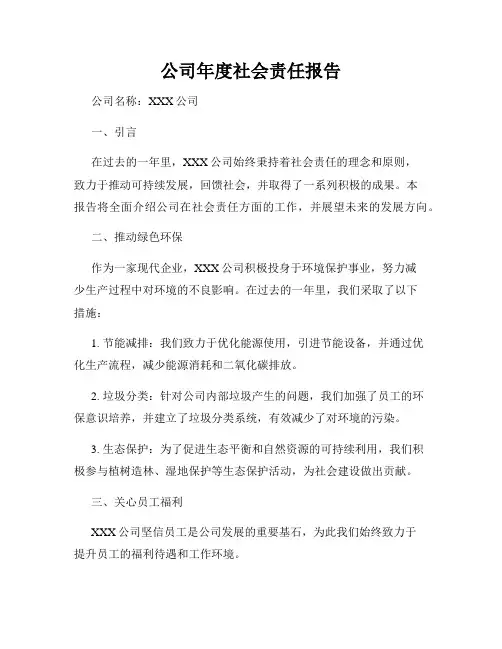 公司年度社会责任报告

公司名称：XXX 公司

一、引言

在过去的一年里，XXX 公司始终秉持着社会责任的理念和原则，致力于推动可持续发展，回馈社会，并取得了一系列积极的成果。本报告将全面介绍公司在社会责任方面的工作，并展望未来的发展方向。

二、推动绿色环保

作为一家现代企业，XXX 公司积极投身于环境保护事业，努力减少生产过程中对环境的不良影响。在过去的一年里，我们采取了以下措施：

1. 节能减排：我们致力于优化能源使用，引进节能设备，并通过优化生产流程，减少能源消耗和二氧化碳排放。

2. 垃圾分类：针对公司内部垃圾产生的问题，我们加强了员工的环保意识培养，并建立了垃圾分类系统，有效减少了对环境的污染。

3. 生态保护：为了促进生态平衡和自然资源的可持续利用，我们积极参与植树造林、湿地保护等生态保护活动，为社会建设做出贡献。

三、关心员工福利

XXX 公司坚信员工是公司发展的重要基石，为此我们始终致力于提升员工的福利待遇和工作环境。